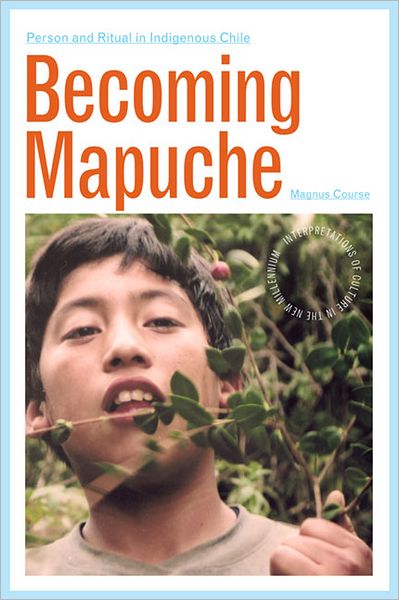 Person and Ritual in Indigenous Chile

Becoming Mapuche

Magnus Course

INTERPRETATIONS OF CULTURE IN THE NEW MILLENNIUM